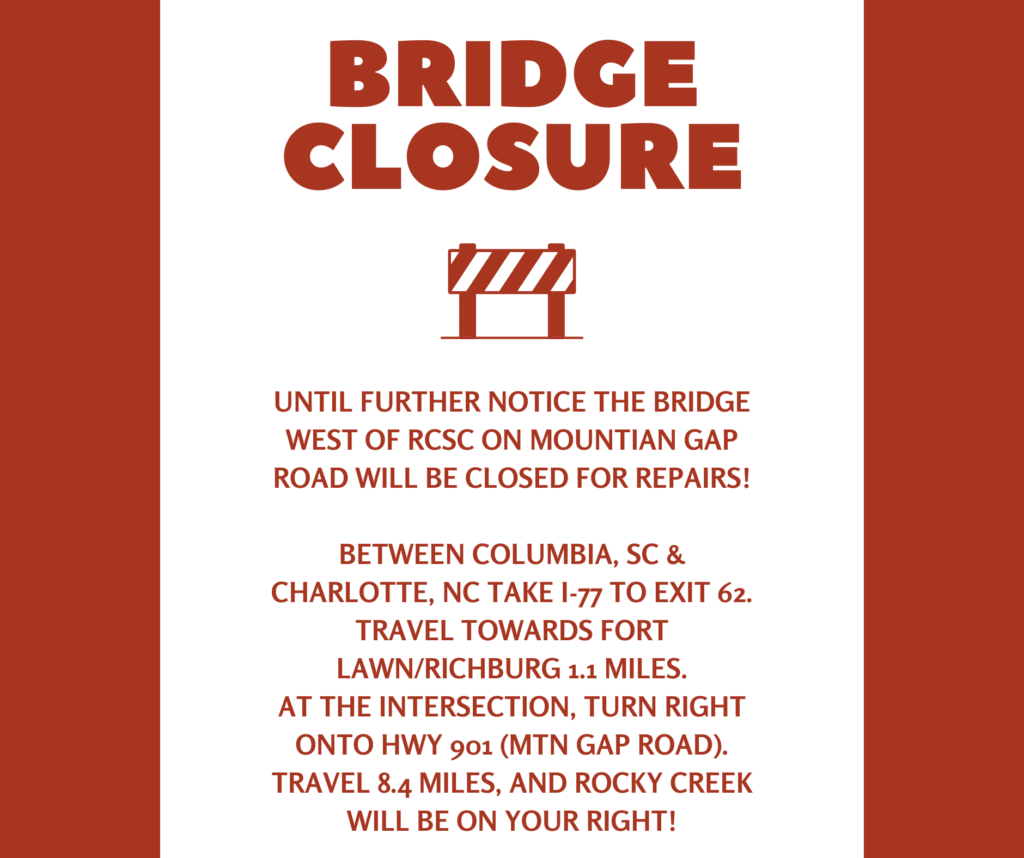 BRIDGE CLOSURE

UNTIL FURTHER NOTICE THE BRIDGE WEST OF RCSC ON MOUNTIAN GAP ROAD WILL BE CLOSED FOR REPAIRS!

BETWEEN COLUMBIA, SC & CHARLOTTE, NC TAKE I-77 TO EXIT 62. TRAVEL TOWARDS FORT LAWN/RICHBURG 1.1 MILES. AT THE INTERSECTION, TURN RIGHT ONTO HWY 901 (MTN GAP ROAD). TRAVEL 8.4 MILES, AND ROCKY CREEK WILL BE ON YOUR RIGHT!